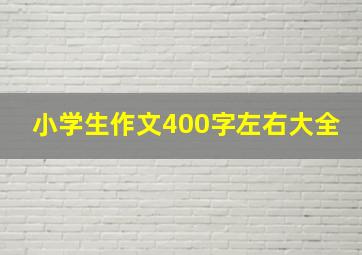 小学生作文400字左右大全